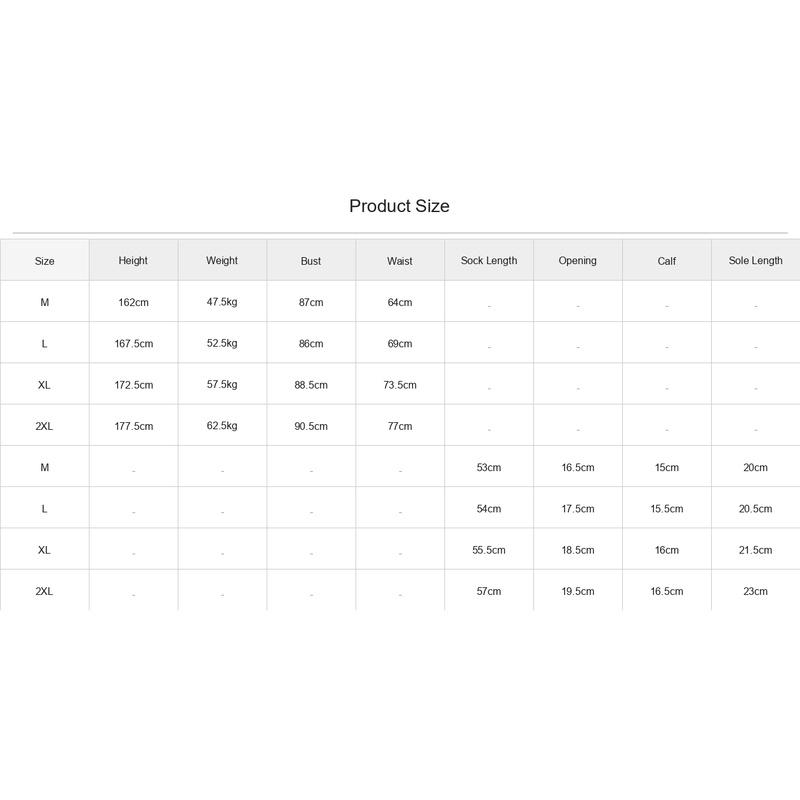 Product Size

| Size | Height | Weight | Bust | Waist | Sock Length | Opening | Calf | Sole Length |
|---|---|---|---|---|---|---|---|---|
| M | 162cm | 47.5kg | 87cm | 64cm | - | - | - | - |
| L | 167.5cm | 52.5kg | 86cm | 69cm | - | - | - | - |
| XL | 172.5cm | 57.5kg | 88.5cm | 73.5cm | - | - | - | - |
| 2XL | 177.5cm | 62.5kg | 90.5cm | 77cm | - | - | - | - |
| M | - | - | - | - | 53cm | 16.5cm | 15cm | 20cm |
| L | - | - | - | - | 54cm | 17.5cm | 15.5cm | 20.5cm |
| XL | - | - | - | - | 55.5cm | 18.5cm | 16cm | 21.5cm |
| 2XL | - | - | - | - | 57cm | 19.5cm | 16.5cm | 23cm |